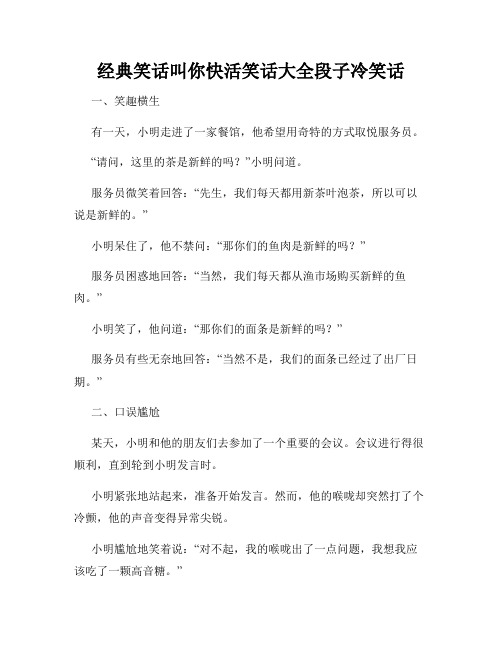 经典笑话叫你快活笑话大全段子冷笑话

一、笑趣横生

有一天，小明走进了一家餐馆，他希望用奇特的方式取悦服务员。

“请问，这里的茶是新鲜的吗？”小明问道。

服务员微笑着回答：“先生，我们每天都用新茶叶泡茶，所以可以说是新鲜的。”

小明呆住了，他不禁问：“那你们的鱼肉是新鲜的吗？”

服务员困惑地回答：“当然，我们每天都从渔市场购买新鲜的鱼肉。”

小明笑了，他问道：“那你们的面条是新鲜的吗？”

服务员有些无奈地回答：“当然不是，我们的面条已经过了出厂日期。”

二、口误尴尬

某天，小明和他的朋友们去参加了一个重要的会议。会议进行得很顺利，直到轮到小明发言时。

小明紧张地站起来，准备开始发言。然而，他的喉咙却突然打了个冷颤，他的声音变得异常尖锐。

小明尴尬地笑着说：“对不起，我的喉咙出了一点问题，我想我应该吃了一颗高音糖。”